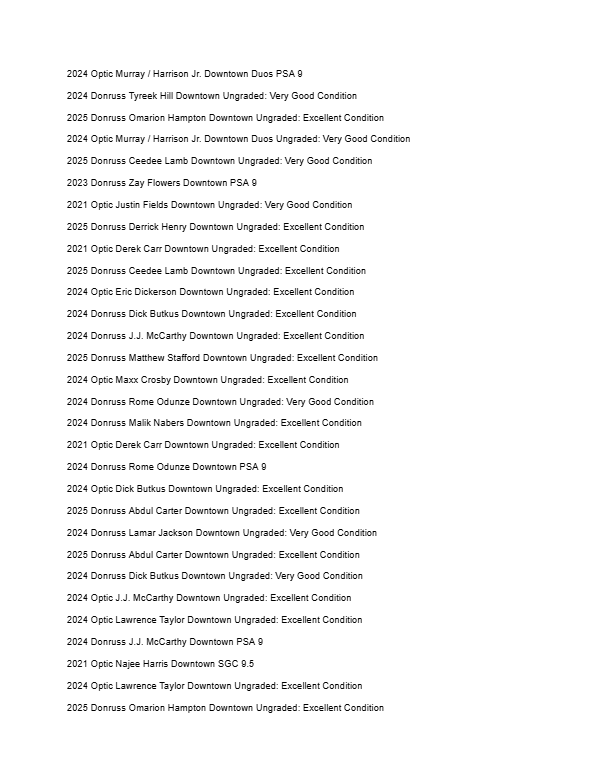 2024 Optic Murray / Harrison Jr. Downtown Duos PSA 9

2024 Donruss Tyreek Hill Downtown Ungraded: Very Good Condition

2025 Donruss Omarion Hampton Downtown Ungraded: Excellent Condition

2024 Optic Murray / Harrison Jr. Downtown Duos Ungraded: Very Good Condition

2025 Donruss Ceedee Lamb Downtown Ungraded: Very Good Condition

2023 Donruss Zay Flowers Downtown PSA 9

2021 Optic Justin Fields Downtown Ungraded: Very Good Condition

2025 Donruss Derrick Henry Downtown Ungraded: Excellent Condition

2021 Optic Derek Carr Downtown Ungraded: Excellent Condition

2025 Donruss Ceedee Lamb Downtown Ungraded: Excellent Condition

2024 Optic Eric Dickerson Downtown Ungraded: Excellent Condition

2024 Donruss Dick Butkus Downtown Ungraded: Excellent Condition

2024 Donruss J.J. McCarthy Downtown Ungraded: Excellent Condition

2025 Donruss Matthew Stafford Downtown Ungraded: Excellent Condition

2024 Optic Maxx Crosby Downtown Ungraded: Excellent Condition

2024 Donruss Rome Odunze Downtown Ungraded: Very Good Condition

2024 Donruss Malik Nabers Downtown Ungraded: Excellent Condition

2021 Optic Derek Carr Downtown Ungraded: Excellent Condition

2024 Donruss Rome Odunze Downtown PSA 9

2024 Optic Dick Butkus Downtown Ungraded: Excellent Condition

2025 Donruss Abdul Carter Downtown Ungraded: Excellent Condition

2024 Donruss Lamar Jackson Downtown Ungraded: Very Good Condition

2025 Donruss Abdul Carter Downtown Ungraded: Excellent Condition

2024 Donruss Dick Butkus Downtown Ungraded: Very Good Condition

2024 Optic J.J. McCarthy Downtown Ungraded: Excellent Condition

2024 Optic Lawrence Taylor Downtown Ungraded: Excellent Condition

2024 Donruss J.J. McCarthy Downtown PSA 9

2021 Optic Najee Harris Downtown SGC 9.5

2024 Optic Lawrence Taylor Downtown Ungraded: Excellent Condition

2025 Donruss Omarion Hampton Downtown Ungraded: Excellent Condition